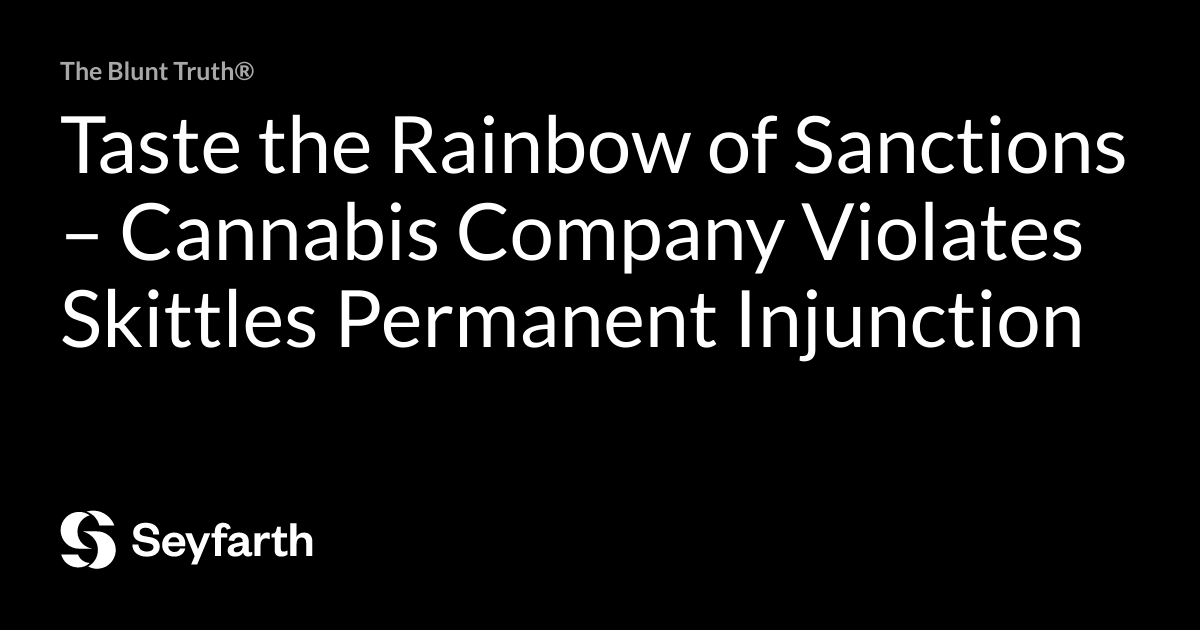 The Blunt Truth®

Taste the Rainbow of Sanctions – Cannabis Company Violates Skittles Permanent Injunction

Seyfarth